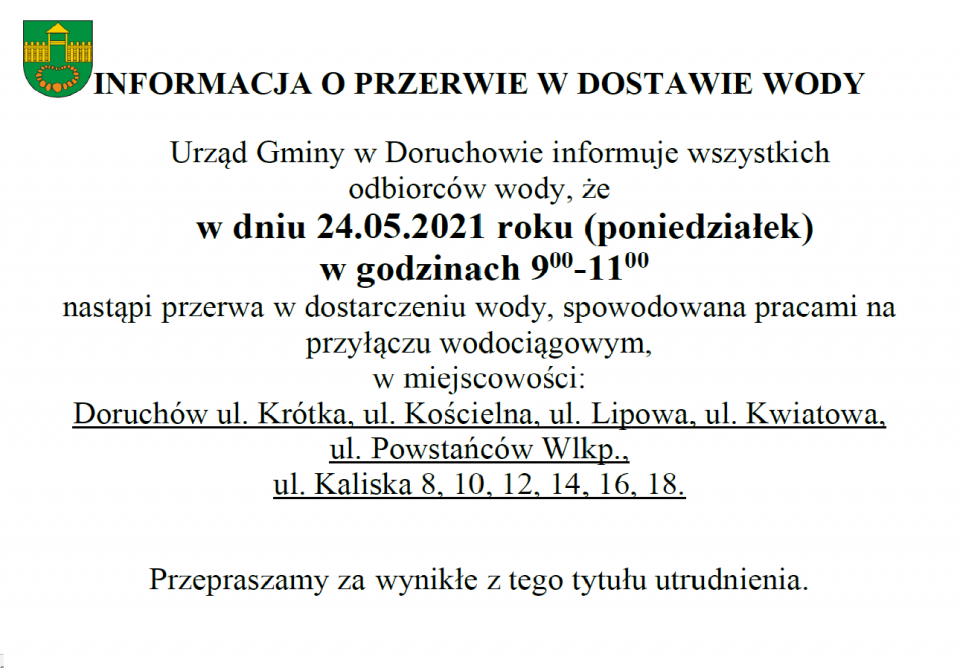 INFORMACJA O PRZERWIE W DOSTAWIE WODY

Urząd Gminy w Doruchowie informuje wszystkich odbiorców wody, że

w dniu 24.05.2021 roku (poniedziałek)
w godzinach $9^{00}$-$11^{00}$

nastąpi przerwa w dostarczeniu wody, spowodowana pracami na przyłączu wodociągowym, w miejscowości:
Doruchów ul. Krótka, ul. Kościelna, ul. Lipowa, ul. Kwiatowa, ul. Powstańców Wlkp., ul. Kaliska 8, 10, 12, 14, 16, 18.

Przepraszamy za wynikłe z tego tytułu utrudnienia.